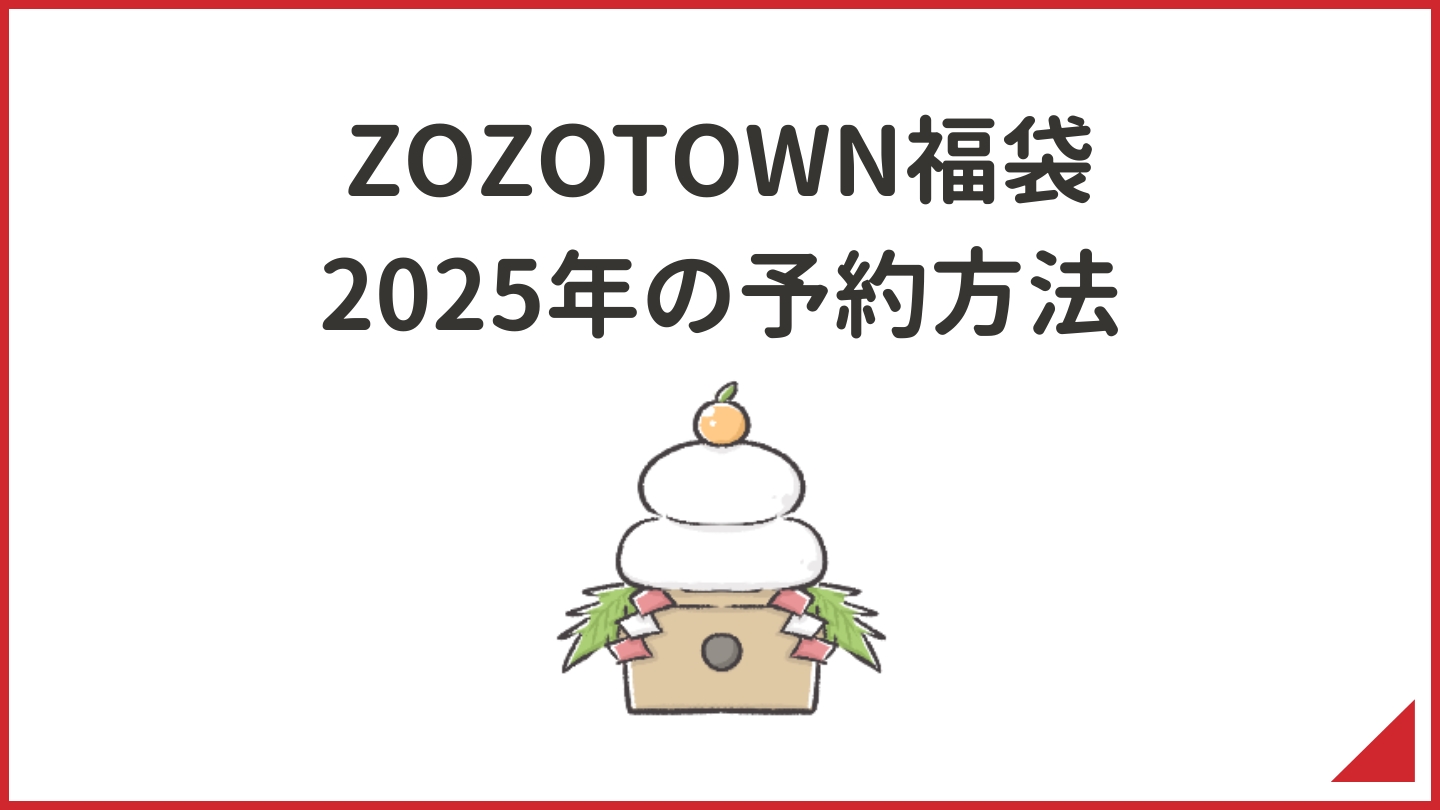 ZOZOTOWN福袋
2025年の予約方法